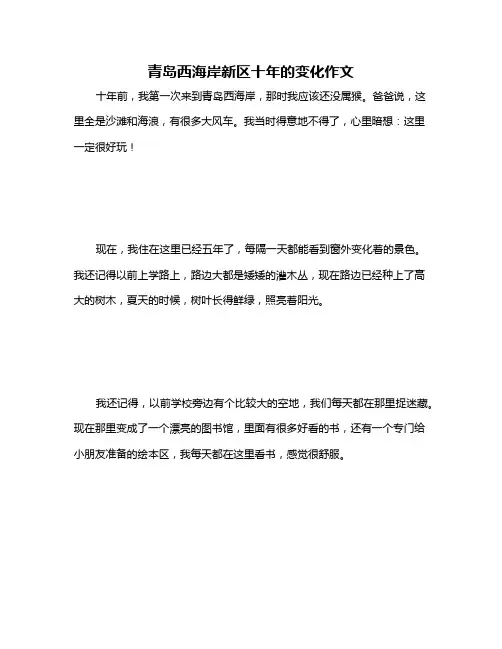 青岛西海岸新区十年的变化作文

十年前，我第一次来到青岛西海岸，那时我应该还没属猴。爸爸说，这里全是沙滩和海浪，有很多大风车。我当时得意地不得了，心里暗想：这里一定很好玩！

现在，我住在这里已经五年了，每隔一天都能看到窗外变化着的景色。我还记得以前上学路上，路边大都是矮矮的灌木丛，现在路边已经种上了高大的树木，夏天的时候，树叶长得鲜绿，照亮着阳光。

我还记得，以前学校旁边有个比较大的空地，我们每天都在那里捉迷藏。现在那里变成了一个漂亮的图书馆，里面有很多好看的书，还有一个专门给小朋友准备的绘本区，我每天都在这里看书，感觉很舒服。